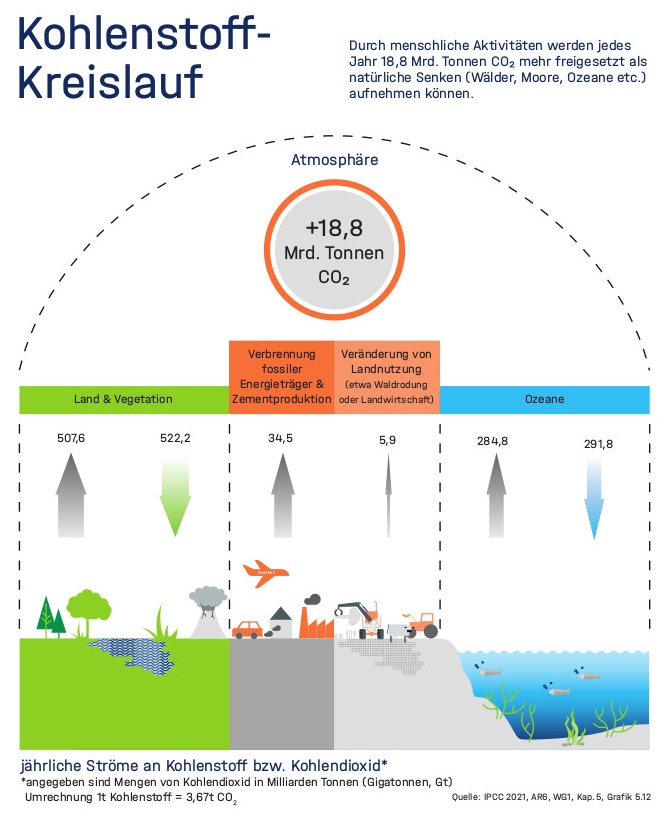 Kohlenstoff-Kreislauf

Durch menschliche Aktivitäten werden jedes Jahr 18,8 Mrd. Tonnen $CO_2$ mehr freigesetzt als natürliche Senken (Wälder, Moore, Ozeane etc.) aufnehmen können.

Atmosphäre

+18,8 Mrd. Tonnen $CO_2$

Land & Vegetation

Verbrennung fossiler Energieträger & Zementproduktion

Veränderung von Landnutzung (etwa Waldrodung oder Landwirtschaft)

Ozeane

507,6

522,2

34,5

5,9

284,8

291,8

jährliche Ströme an Kohlenstoff bzw. Kohlendioxid*

*angegeben sind Mengen von Kohlendioxid in Milliarden Tonnen (Gigatonnen, Gt)

Umrechnung 1t Kohlenstoff = 3,67t $CO_2$

Quelle: IPCC 2021, AR6, WG1, Kap. 5, Grafik 5.12